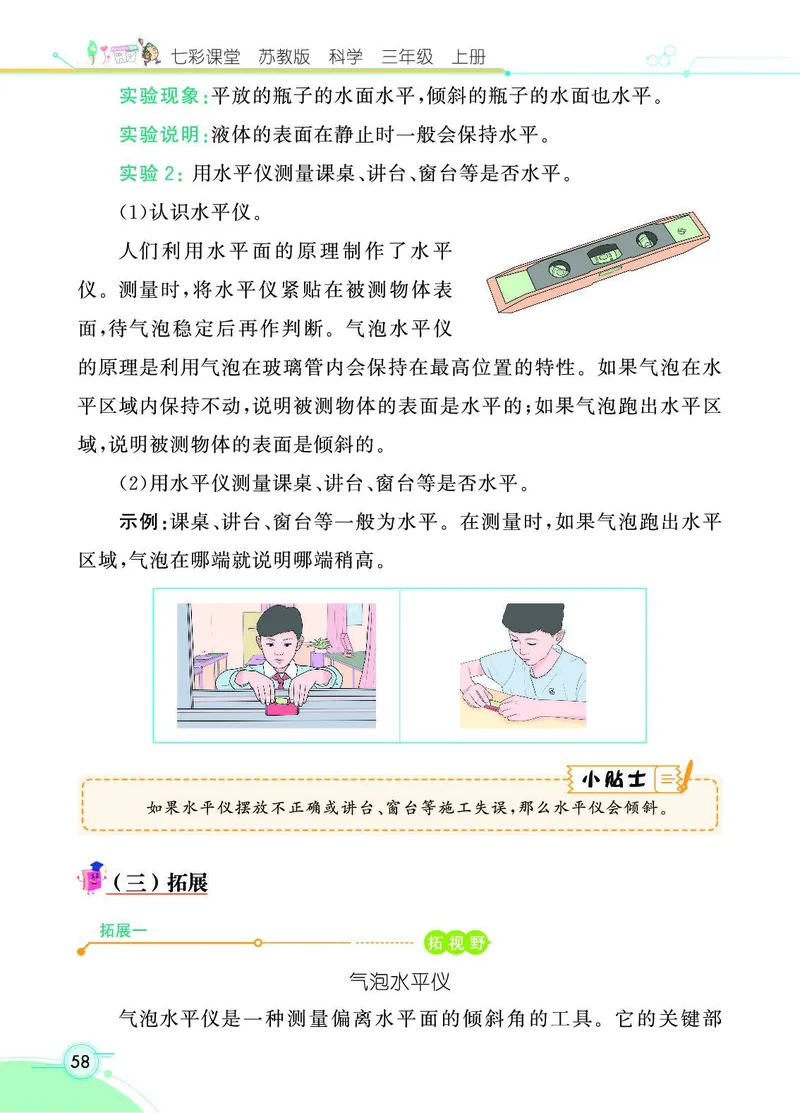 七彩课堂　苏教版　科学　三年级　上册

实验现象：平放的瓶子的水面水平，倾斜的瓶子的水面也水平。

实验说明：液体的表面在静止时一般会保持水平。

实验2：用水平仪测量课桌、讲台、窗台等是否水平。

(1)认识水平仪。

人们利用水平面的原理制作了水平仪。测量时，将水平仪紧贴在被测物体表面，待气泡稳定后再作判断。气泡水平仪的原理是利用气泡在玻璃管内会保持在最高位置的特性。如果气泡在水平区域内保持不动，说明被测物体的表面是水平的；如果气泡跑出水平区域，说明被测物体的表面是倾斜的。

(2)用水平仪测量课桌、讲台、窗台等是否水平。

示例：课桌、讲台、窗台等一般为水平。在测量时，如果气泡跑出水平区域，气泡在哪端就说明哪端稍高。

小贴士

如果水平仪摆放不正确或讲台、窗台等施工失误，那么水平仪会倾斜。

（三）拓展

拓展一

拓视野

气泡水平仪

气泡水平仪是一种测量偏离水平面的倾斜角的工具。它的关键部

58